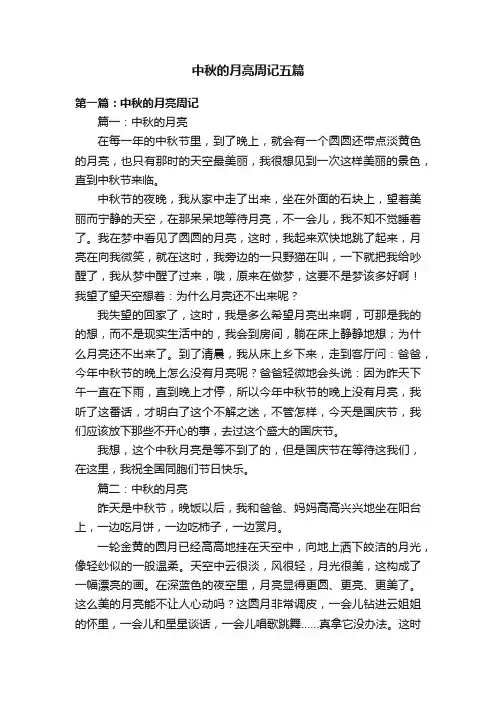 中秋的月亮周记五篇

第一篇：中秋的月亮周记

篇一：中秋的月亮

在每一年的中秋节里，到了晚上，就会有一个圆圆还带点淡黄色的月亮，也只有那时的天空最美丽，我很想见到一次这样美丽的景色，直到中秋节来临。

中秋节的夜晚，我从家中走了出来，坐在外面的石块上，望着美丽而宁静的天空，在那呆呆地等待月亮，不一会儿，我不知不觉睡着了。我在梦中看见了圆圆的月亮，这时，我起来欢快地跳了起来，月亮在向我微笑，就在这时，我旁边的一只野猫在叫，一下就把我给吵醒了，我从梦中醒了过来，哦，原来在做梦，这要不是梦该多好啊！我望了望天空想着：为什么月亮还不出来呢？

我失望的回家了，这时，我是多么希望月亮出来啊，可那是我的的想，而不是现实生活中的，我会到房间，躺在床上静静地想；为什么月亮还不出来了。到了清晨，我从床上乡下来，走到客厅问：爸爸，今年中秋节的晚上怎么没有月亮呢？爸爸轻微地会头说：因为昨天下午一直在下雨，直到晚上才停，所以今年中秋节的晚上没有月亮，我听了这番话，才明白了这个不解之迷，不管怎样，今天是国庆节，我们应该放下那些不开心的事，去过这个盛大的国庆节。

我想，这个中秋月亮是等不到了的，但是国庆节在等待这我们，在这里，我祝全国同胞们节日快乐。

篇二：中秋的月亮

昨天是中秋节，晚饭以后，我和爸爸、妈妈高高兴兴地坐在阳台上，一边吃月饼，一边吃柿子，一边赏月。

一轮金黄的圆月已经高高地挂在天空中，向地上洒下皎洁的月光，像轻纱似的一般温柔。天空中云很淡，风很轻，月光很美，这构成了一幅漂亮的画。在深蓝色的夜空里，月亮显得更圆、更亮、更美了。这么美的月亮能不让人心动吗？这圆月非常调皮，一会儿钻进云姐姐的怀里，一会儿和星星谈话，一会儿唱歌跳舞……真拿它没办法。这时